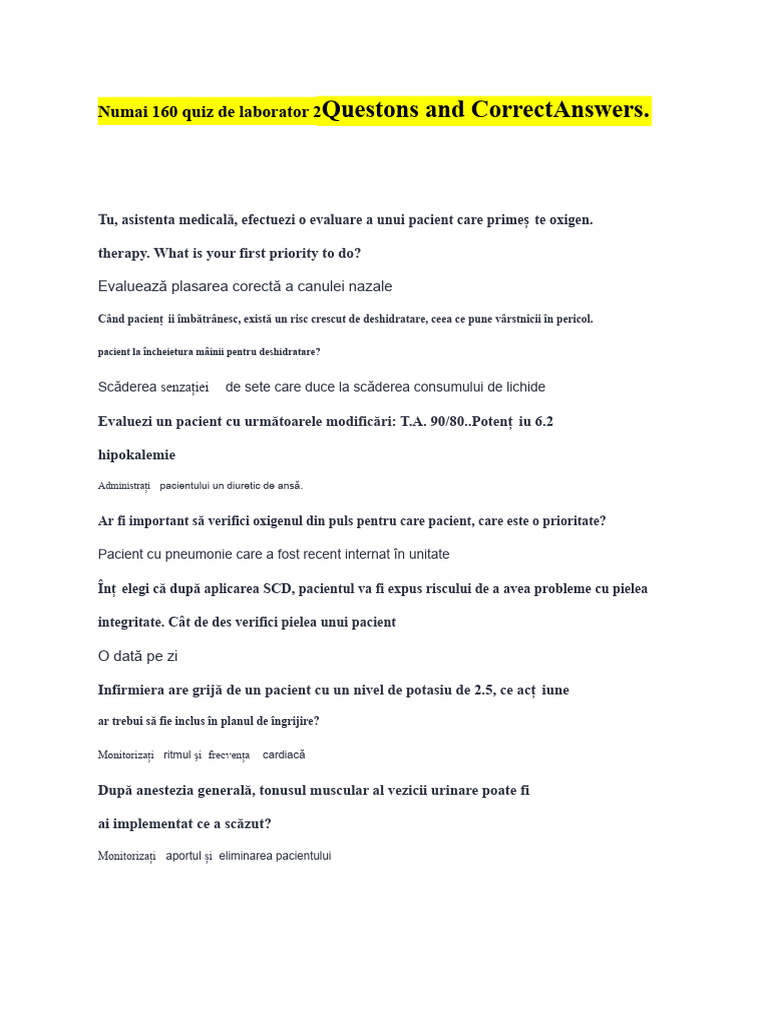 Numai 160 quiz de laborator 2Questons and CorrectAnswers.

Tu, asistenta medicală, efectuezi o evaluare a unui pacient care primeș te oxigen.

therapy. What is your first priority to do?

Evaluează plasarea corectă a canulei nazale

Când pacienț ii îmbătrânesc, există un risc crescut de deshidratare, ceea ce pune vârstnicii în pericol.

pacient la încheietura mâinii pentru deshidratare?

Scăderea senzației de sete care duce la scăderea consumului de lichide

Evaluezi un pacient cu următoarele modificări: T.A. 90/80..Potenț iu 6.2

hipokalemie

Administrați pacientului un diuretic de ansă.

Ar fi important să verifici oxigenul din puls pentru care pacient, care este o prioritate?

Pacient cu pneumonie care a fost recent internat în unitate

Înț elegi că după aplicarea SCD, pacientul va fi expus riscului de a avea probleme cu pielea integritate. Cât de des verifici pielea unui pacient

O dată pe zi

Infirmiera are grijă de un pacient cu un nivel de potasiu de 2.5, ce acț iune

ar trebui să fie inclus în planul de îngrijire?

Monitorizați ritmul și frecvența cardiacă

După anestezia generală, tonusul muscular al vezicii urinare poate fi

ai implementat ce a scăzut?

Monitorizați aportul și eliminarea pacientului